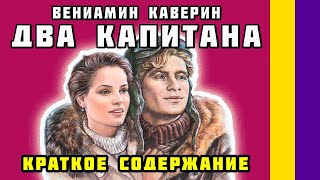 ВЕНИАМИН КАВЕРИН
ДВА КАПИТАНА

КРАТКОЕ СОДЕРЖАНИЕ